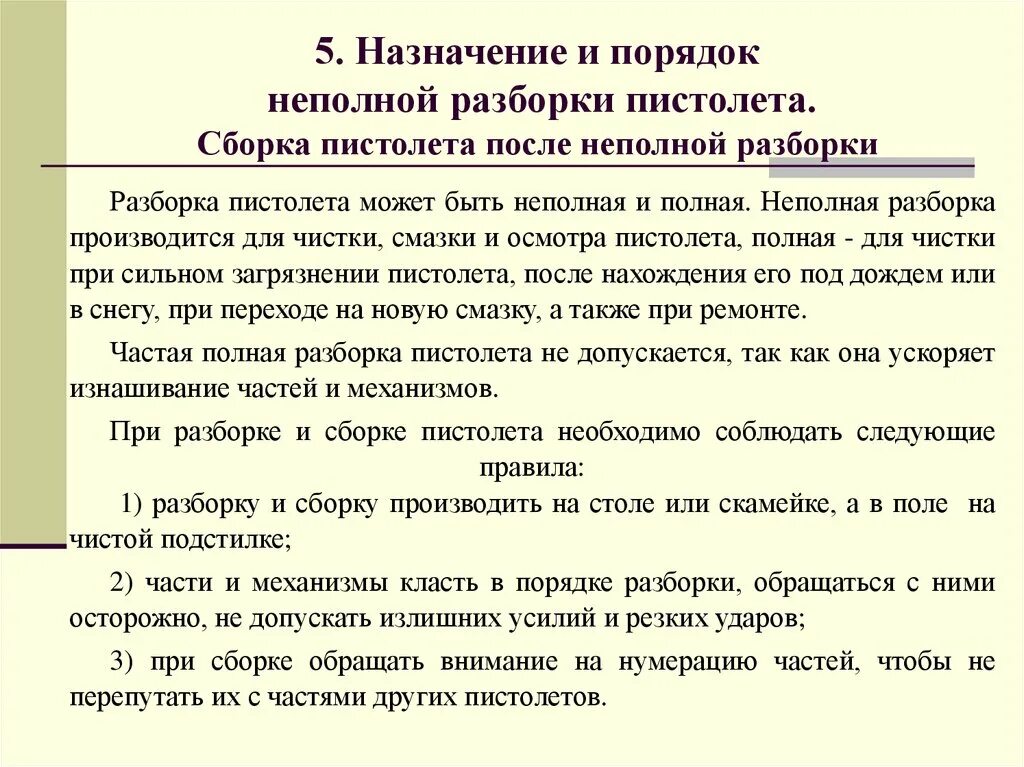 5. Назначение и порядок неполной разборки пистолета.
Сборка пистолета после неполной разборки

Разборка пистолета может быть неполная и полная. Неполная разборка производится для чистки, смазки и осмотра пистолета, полная - для чистки при сильном загрязнении пистолета, после нахождения его под дождем или в снегу, при переходе на новую смазку, а также при ремонте.

Частая полная разборка пистолета не допускается, так как она ускоряет изнашивание частей и механизмов.

При разборке и сборке пистолета необходимо соблюдать следующие правила:

1) разборку и сборку производить на столе или скамейке, а в поле на чистой подстилке;

2) части и механизмы класть в порядке разборки, обращаться с ними осторожно, не допускать излишних усилий и резких ударов;

3) при сборке обращать внимание на нумерацию частей, чтобы не перепутать их с частями других пистолетов.